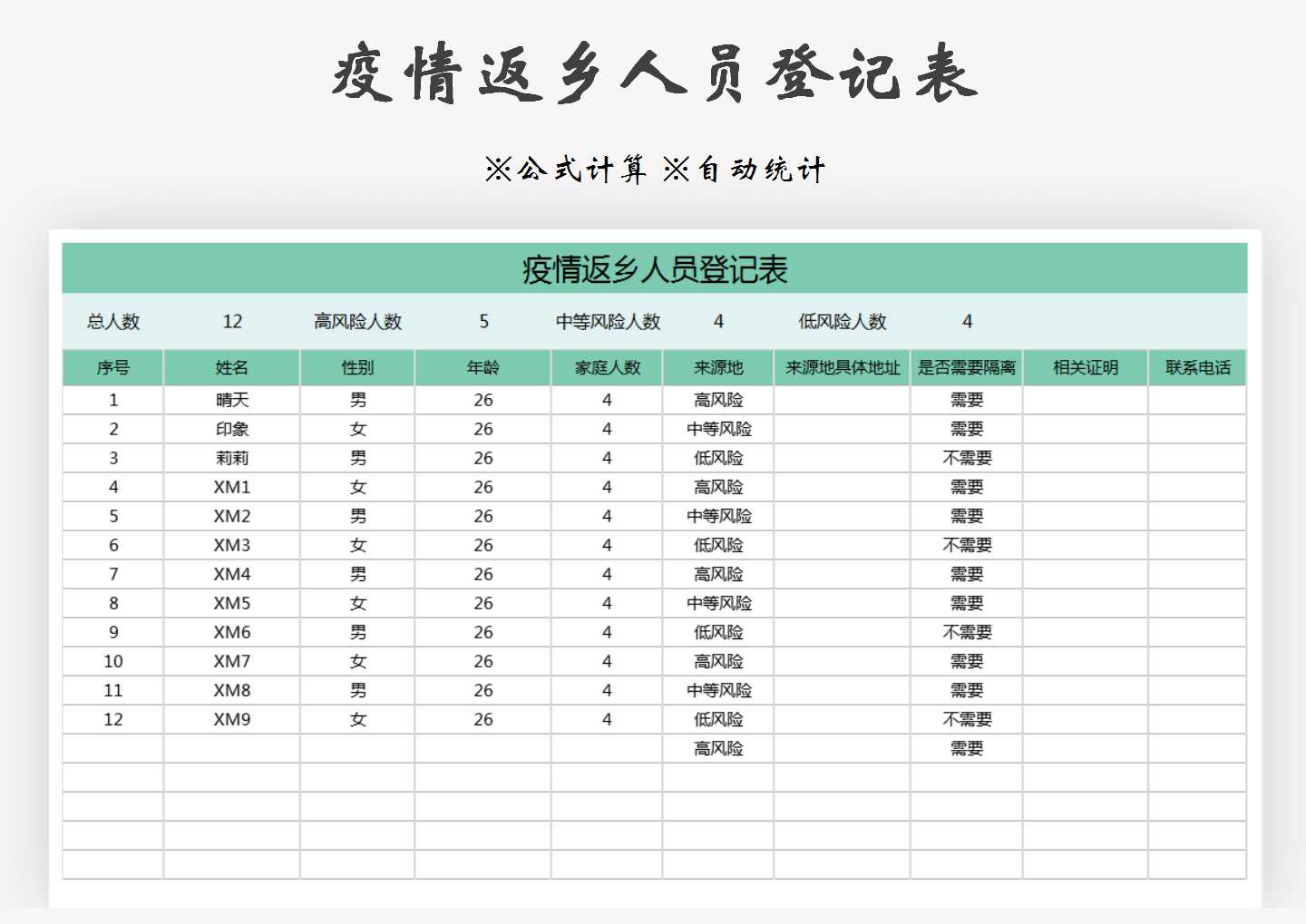 疫情返乡人员登记表

※公式计算 ※自动统计

疫情返乡人员登记表

总人数 12 高风险人数 5 中等风险人数 4 低风险人数 4

| 序号 | 姓名 | 性别 | 年龄 | 家庭人数 | 来源地 | 来源地具体地址 | 是否需要隔离 | 相关证明 | 联系电话 |
|---|---|---|---|---|---|---|---|---|---|
| 1 | 晴天 | 男 | 26 | 4 | 高风险 | | 需要 | | |
| 2 | 印象 | 女 | 26 | 4 | 中等风险 | | 需要 | | |
| 3 | 莉莉 | 男 | 26 | 4 | 低风险 | | 不需要 | | |
| 4 | XM1 | 女 | 26 | 4 | 高风险 | | 需要 | | |
| 5 | XM2 | 男 | 26 | 4 | 中等风险 | | 需要 | | |
| 6 | XM3 | 女 | 26 | 4 | 低风险 | | 不需要 | | |
| 7 | XM4 | 男 | 26 | 4 | 高风险 | | 需要 | | |
| 8 | XM5 | 女 | 26 | 4 | 中等风险 | | 需要 | | |
| 9 | XM6 | 男 | 26 | 4 | 低风险 | | 不需要 | | |
| 10 | XM7 | 女 | 26 | 4 | 高风险 | | 需要 | | |
| 11 | XM8 | 男 | 26 | 4 | 中等风险 | | 需要 | | |
| 12 | XM9 | 女 | 26 | 4 | 低风险 | | 不需要 | | |
| | | | | | 高风险 | | 需要 | | |
| | | | | | | | | | |
| | | | | | | | | | |
| | | | | | | | | | |
| | | | | | | | | | |